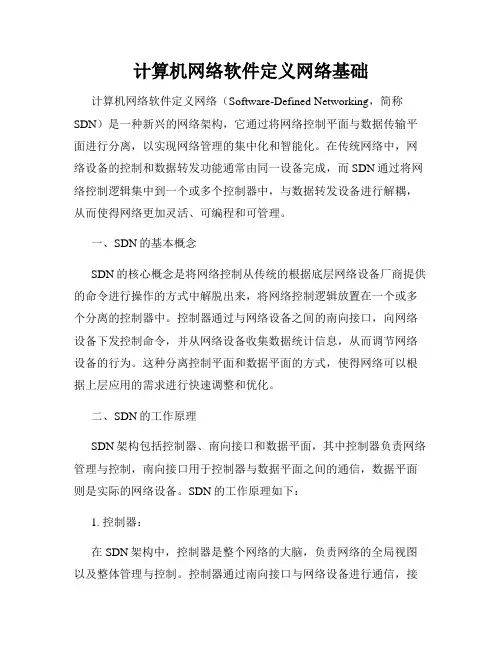 计算机网络软件定义网络基础

计算机网络软件定义网络（Software-Defined Networking，简称SDN）是一种新兴的网络架构，它通过将网络控制平面与数据传输平面进行分离，以实现网络管理的集中化和智能化。在传统网络中，网络设备的控制和数据转发功能通常由同一设备完成，而SDN通过将网络控制逻辑集中到一个或多个控制器中，与数据转发设备进行解耦，从而使得网络更加灵活、可编程和可管理。

一、SDN的基本概念

SDN的核心概念是将网络控制从传统的根据底层网络设备厂商提供的命令进行操作的方式中解脱出来，将网络控制逻辑放置在一个或多个分离的控制器中。控制器通过与网络设备之间的南向接口，向网络设备下发控制命令，并从网络设备收集数据统计信息，从而调节网络设备的行为。这种分离控制平面和数据平面的方式，使得网络可以根据上层应用的需求进行快速调整和优化。

二、SDN的工作原理

SDN架构包括控制器、南向接口和数据平面，其中控制器负责网络管理与控制，南向接口用于控制器与数据平面之间的通信，数据平面则是实际的网络设备。SDN的工作原理如下：

1. 控制器：

在SDN架构中，控制器是整个网络的大脑，负责网络的全局视图以及整体管理与控制。控制器通过南向接口与网络设备进行通信，接